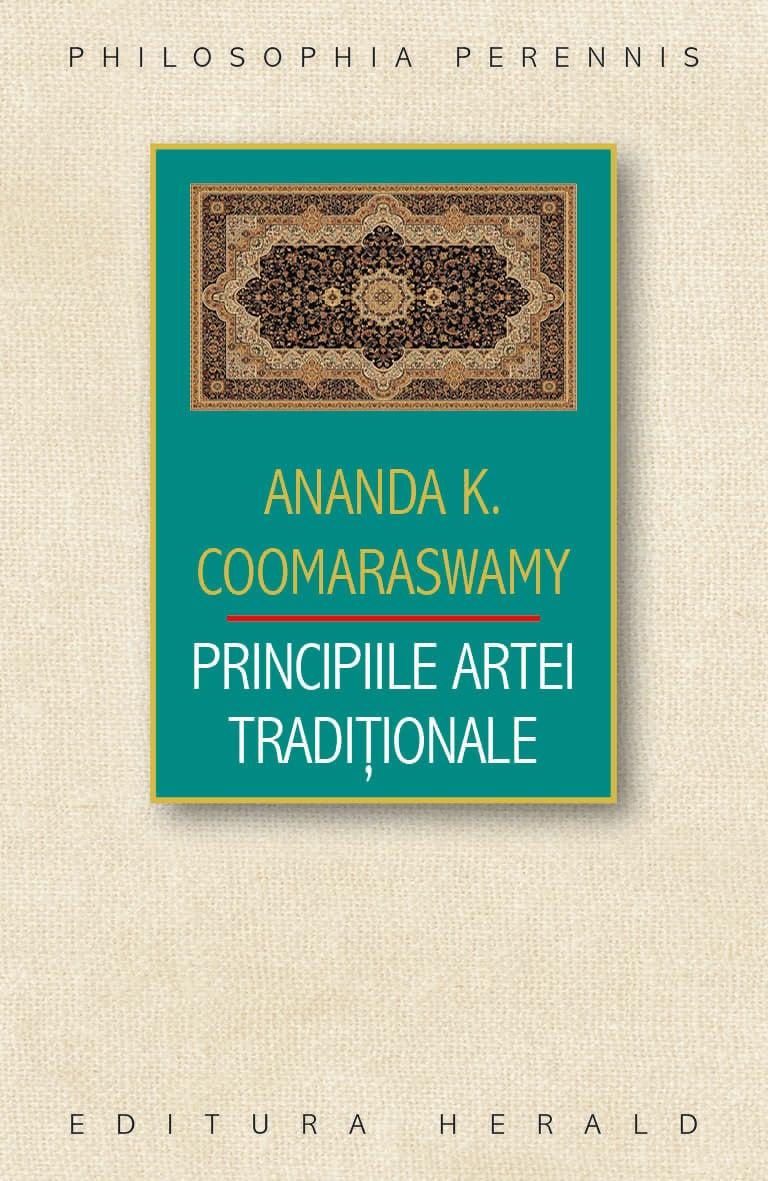 PHILOSOPHIA PERENNIS

ANANDA K. COOMARASWAMY

PRINCIPIILE ARTEI TRADIȚIONALE

EDITURA HERALD